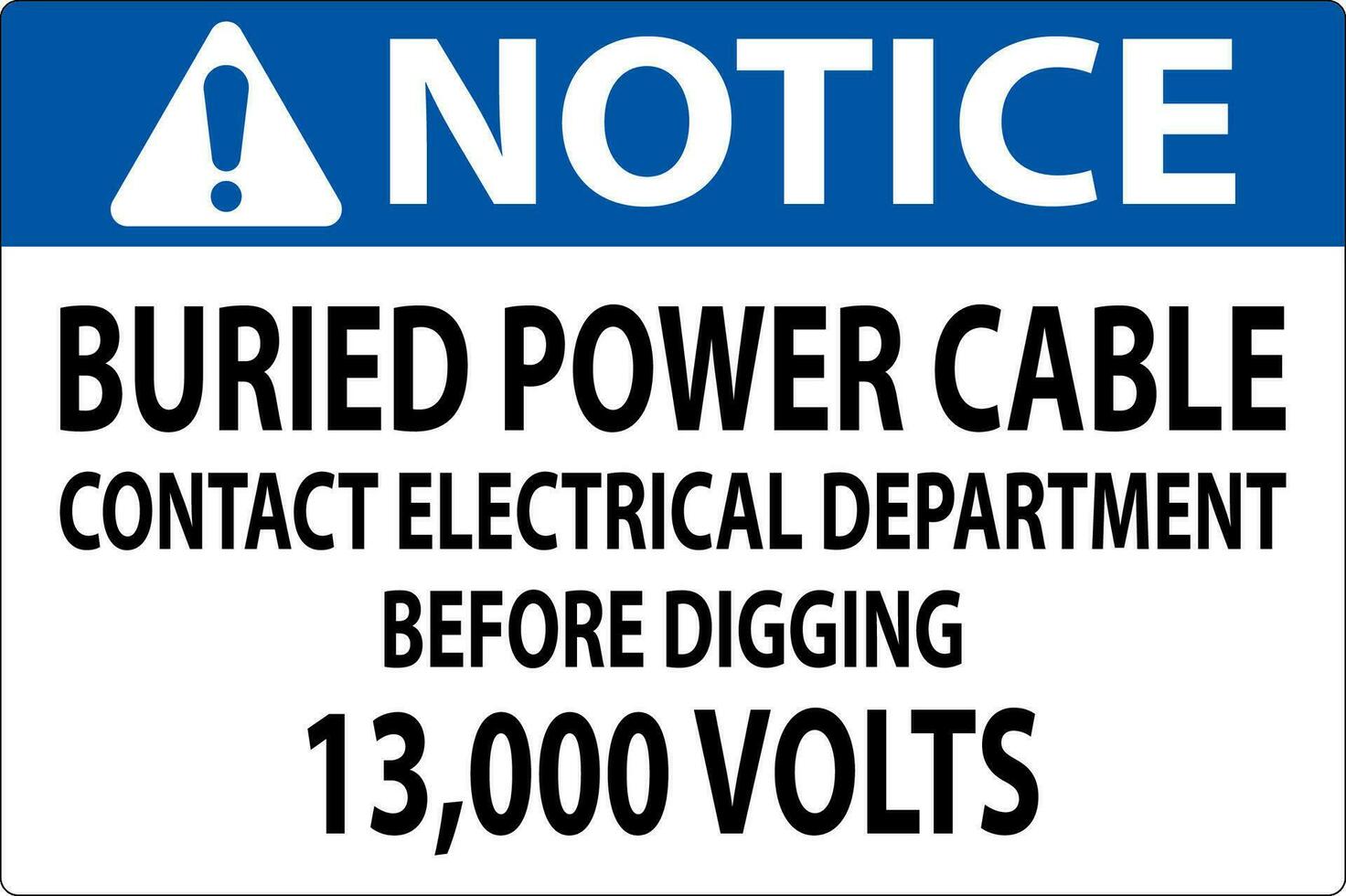 NOTICE

BURIED POWER CABLE
CONTACT ELECTRICAL DEPARTMENT
BEFORE DIGGING
13,000 VOLTS